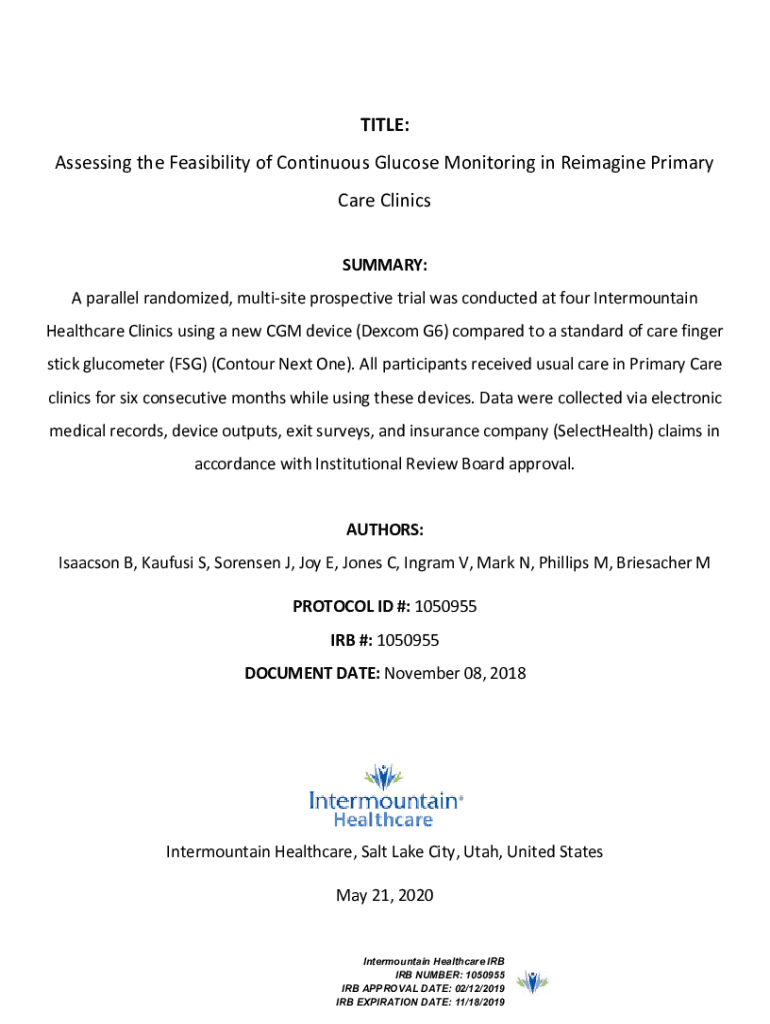 TITLE:

Assessing the Feasibility of Continuous Glucose Monitoring in Reimagine Primary Care Clinics

SUMMARY:

A parallel randomized, multi-site prospective trial was conducted at four Intermountain Healthcare Clinics using a new CGM device (Dexcom G6) compared to a standard of care finger stick glucometer (FSG) (Contour Next One). All participants received usual care in Primary Care clinics for six consecutive months while using these devices. Data were collected via electronic medical records, device outputs, exit surveys, and insurance company (SelectHealth) claims in accordance with Institutional Review Board approval.

AUTHORS:

Isaacson B, Kaufusi S, Sorensen J, Joy E, Jones C, Ingram V, Mark N, Phillips M, Briesacher M

PROTOCOL ID #: 1050955

IRB #: 1050955

DOCUMENT DATE: November 08, 2018

Intermountain® Healthcare

Intermountain Healthcare, Salt Lake City, Utah, United States

May 21, 2020

Intermountain Healthcare IRB
IRB NUMBER: 1050955
IRB APPROVAL DATE: 02/12/2019
IRB EXPIRATION DATE: 11/18/2019